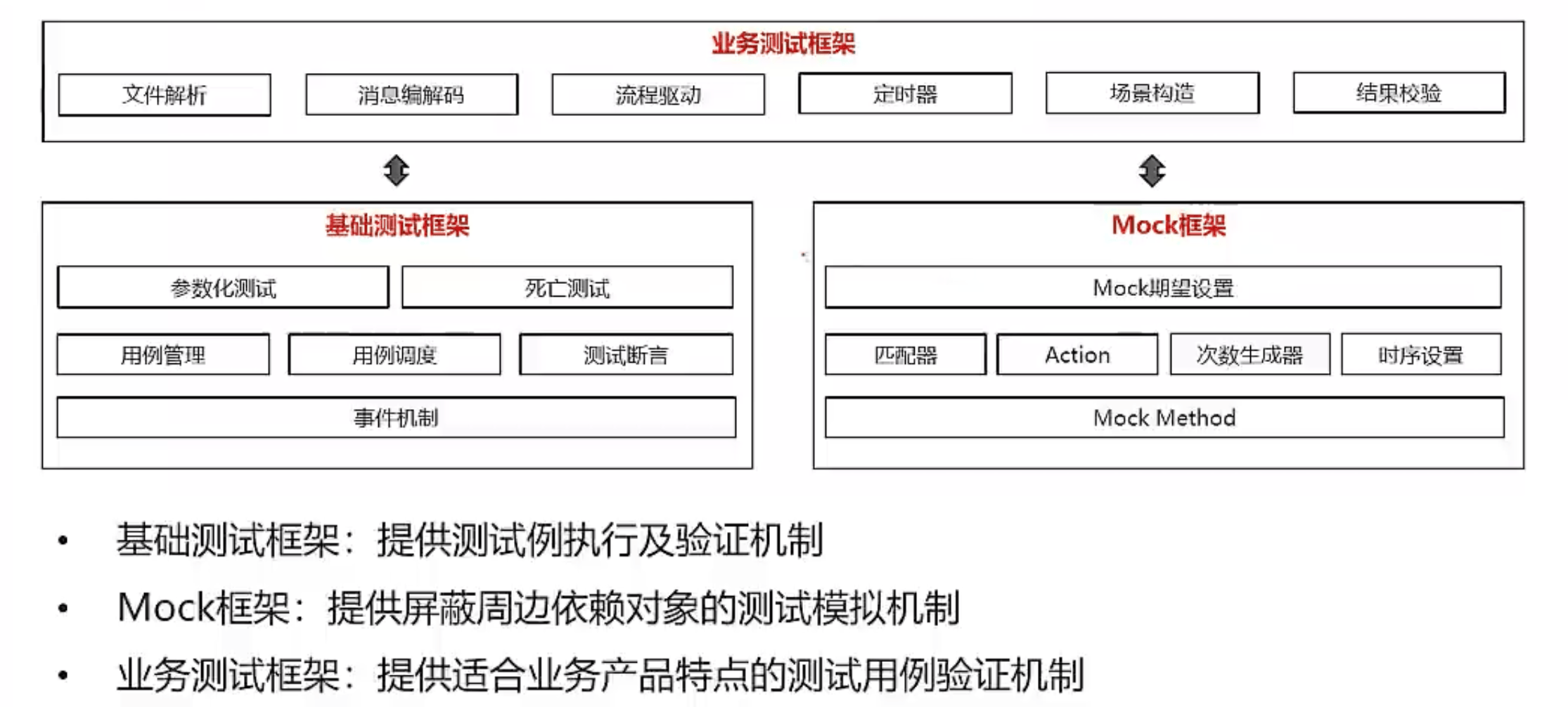 业务测试框架

文件解析
消息编解码
流程驱动
定时器
场景构造
结果校验

基础测试框架

参数化测试
死亡测试
用例管理
用例调度
测试断言
事件机制

Mock框架

Mock期望设置
匹配器
Action
次数生成器
时序设置
Mock Method

• 基础测试框架：提供测试例执行及验证机制
• Mock框架：提供屏蔽周边依赖对象的测试模拟机制
• 业务测试框架：提供适合业务产品特点的测试用例验证机制